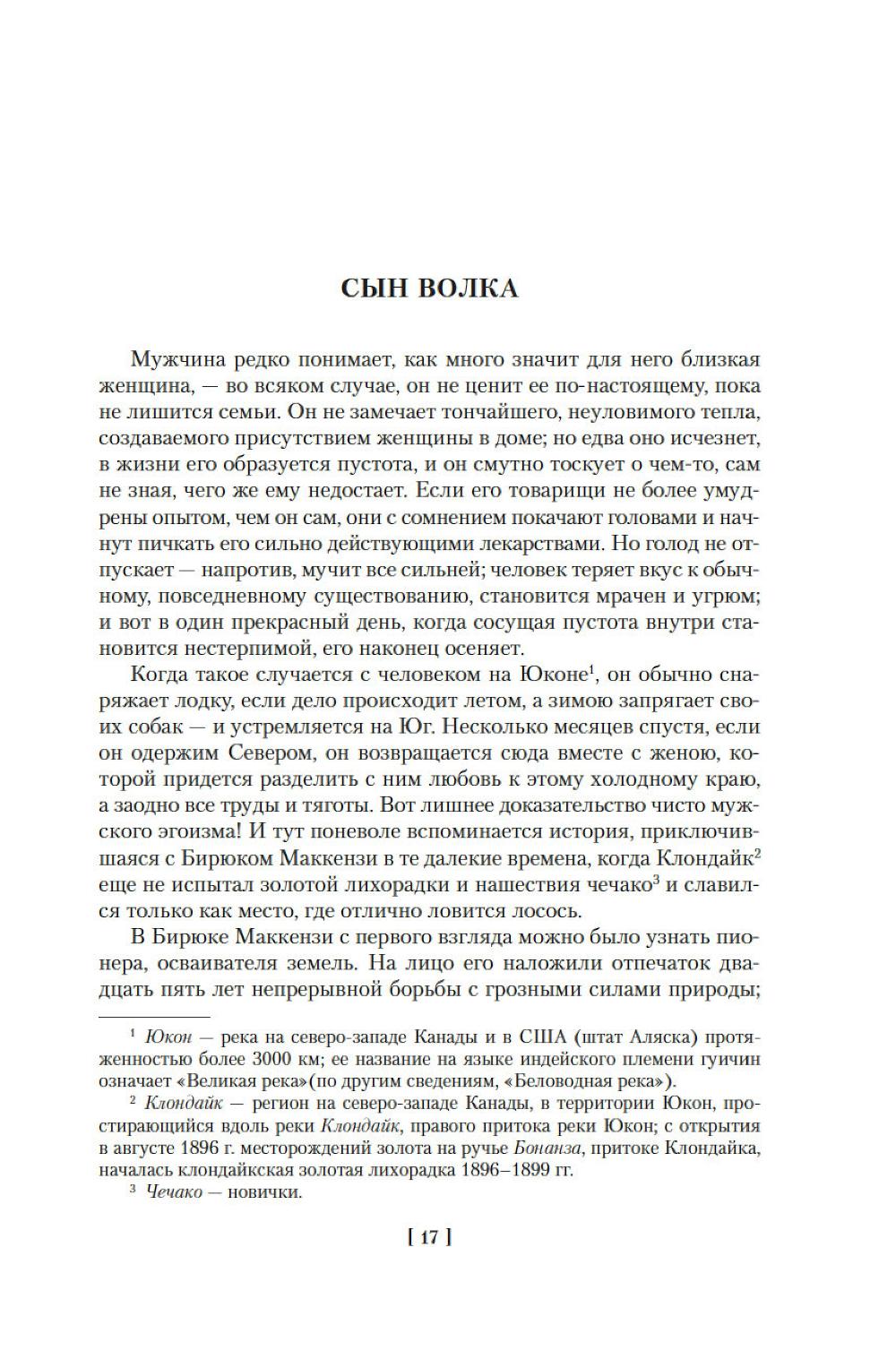 СЫН ВОЛКА

Мужчина редко понимает, как много значит для него близкая женщина, — во всяком случае, он не ценит ее по-настоящему, пока не лишится семьи. Он не замечает тончайшего, неуловимого тепла, создаваемого присутствием женщины в доме; но едва оно исчезнет, в жизни его образуется пустота, и он смутно тоскует о чем-то, сам не зная, чего же ему недостает. Если его товарищи не более умудрены опытом, чем он сам, они с сомнением покачают головами и начнут пичкать его сильно действующими лекарствами. Но голод не отпускает — напротив, мучит все сильней; человек теряет вкус к обычному, повседневному существованию, становится мрачен и угрюм; и вот в один прекрасный день, когда сосущая пустота внутри становится нестерпимой, его наконец осеняет.

Когда такое случается с человеком на Юконе$^1$, он обычно снаряжает лодку, если дело происходит летом, а зимою запрягает своих собак — и устремляется на Юг. Несколько месяцев спустя, если он одержим Севером, он возвращается сюда вместе с женою, которой придется разделить с ним любовь к этому холодному краю, а заодно все труды и тяготы. Вот лишнее доказательство чисто мужского эгоизма! И тут поневоле вспоминается история, приключившаяся с Бирюком Маккензи в те далекие времена, когда Клондайк$^2$ еще не испытал золотой лихорадки и нашествия чечако$^3$ и славился только как место, где отлично ловится лосось.

В Бирюке Маккензи с первого взгляда можно было узнать пионера, осваивателя земель. На лицо его наложили отпечаток двадцать пять лет непрерывной борьбы с грозными силами природы;

$^1$ Юкон — река на северо-западе Канады и в США (штат Аляска) протяженностью более 3000 км; ее название на языке индейского племени гуичин означает «Великая река»(по другим сведениям, «Беловодная река»).

$^2$ Клондайк — регион на северо-западе Канады, в территории Юкон, простирающийся вдоль реки Клондайк, правого притока реки Юкон; с открытия в августе 1896 г. месторождений золота на ручье Бонанза, притоке Клондайка, началась клондайкская золотая лихорадка 1896–1899 гг.

$^3$ Чечако — новички.

[ 17 ]